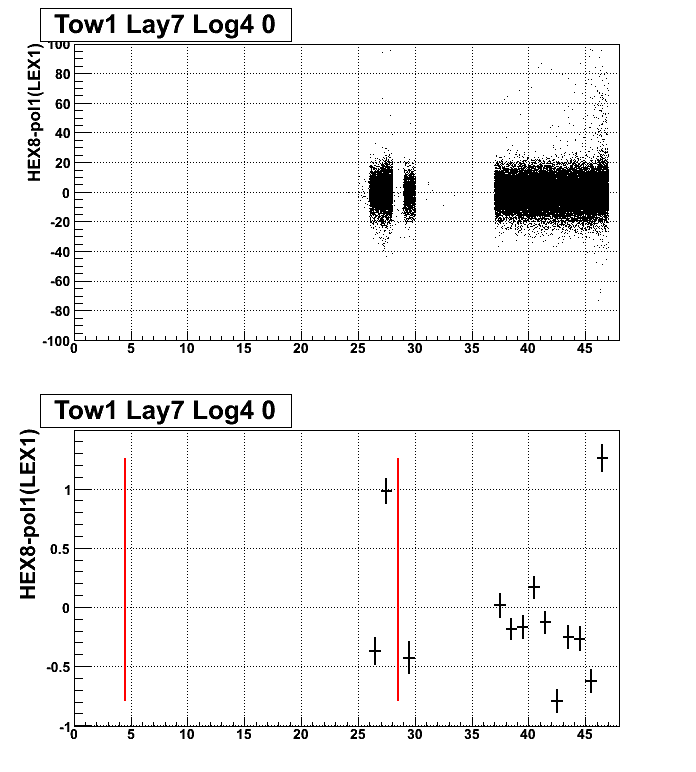 Tow1 Lay7 Log4 0

HEX8-pol1(LEX1)

100
80
60
40
20
0
-20
-40
-60
-80
-100
0
5
10
15
20
25
30
35
40
45

Tow1 Lay7 Log4 0

HEX8-pol1(LEX1)

1
0.5
0
-0.5
-1
0
5
10
15
20
25
30
35
40
45